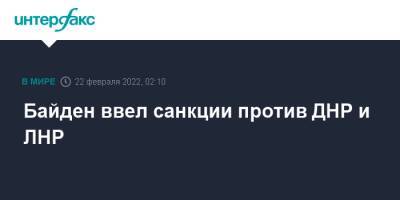 интерфакс

В МИРЕ 22 февраля 2022, 02:10

Байден ввел санкции против ДНР и ЛНР